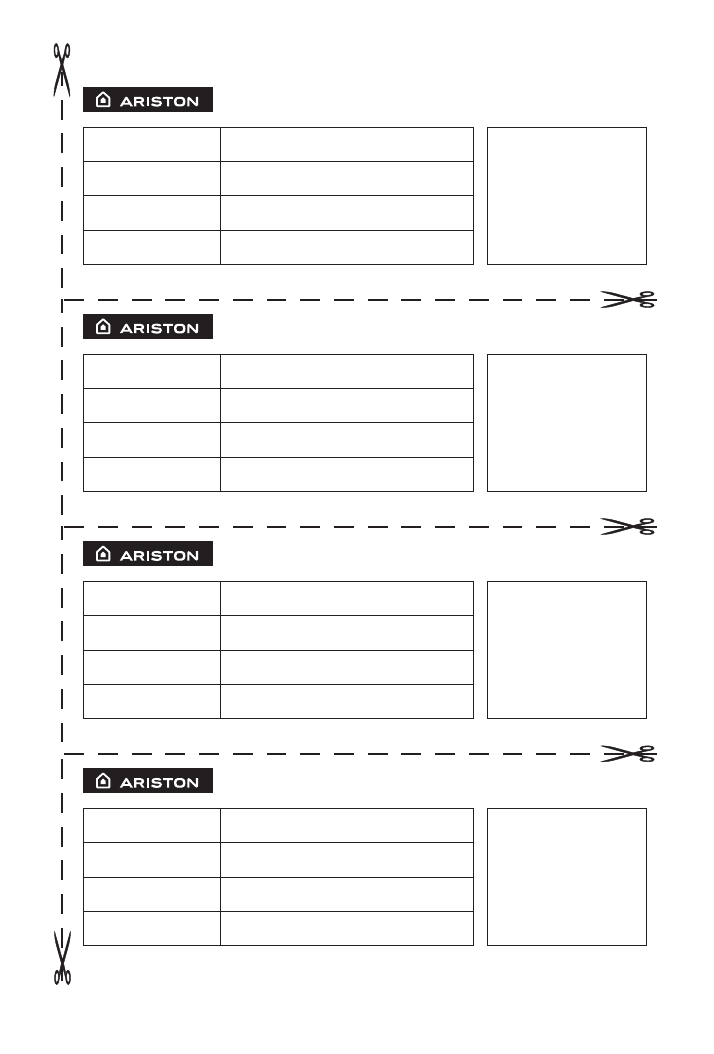 ARISTON

ARISTON

ARISTON

ARISTON